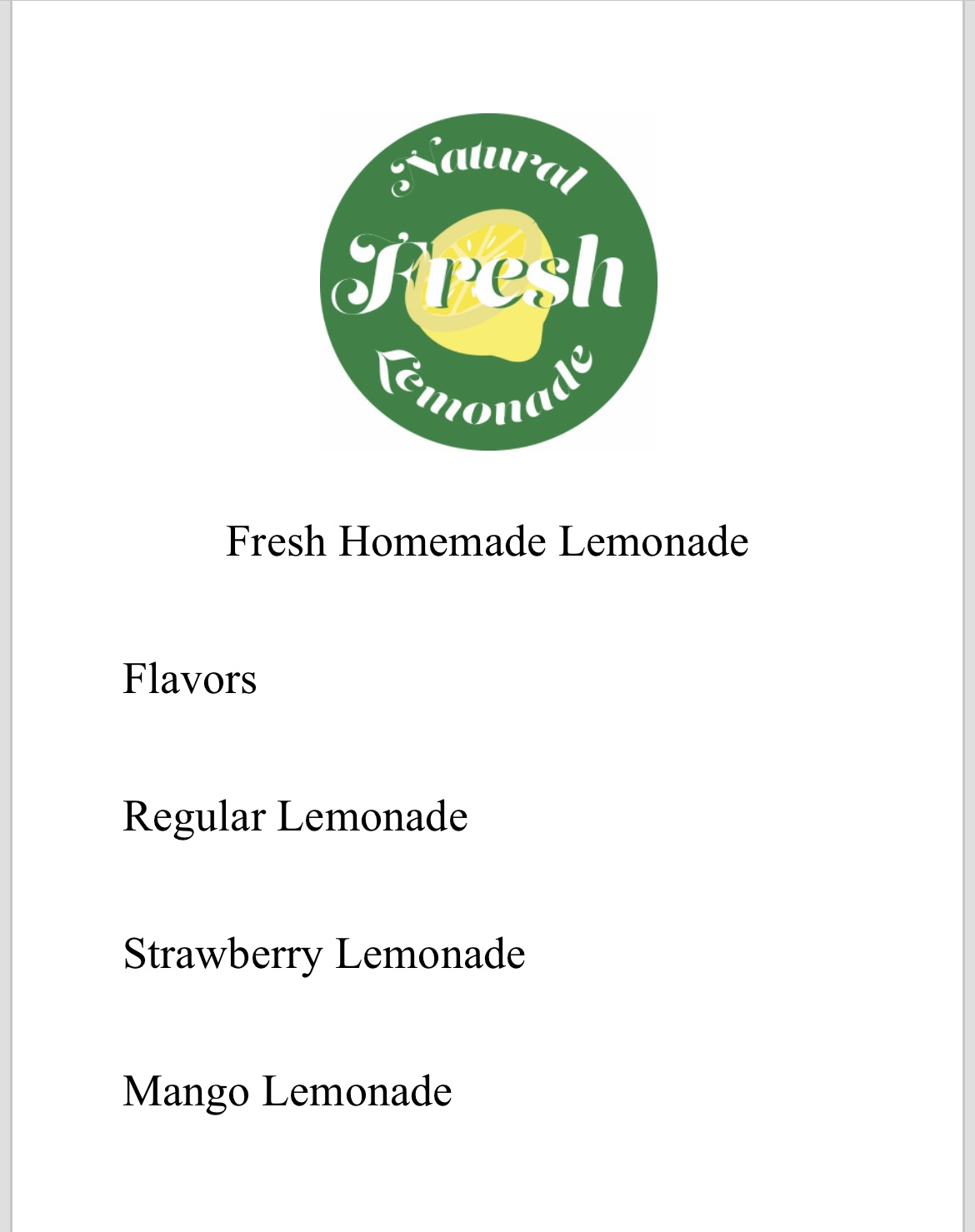 Natural
Fresh
Lemonade

Fresh Homemade Lemonade

Flavors

Regular Lemonade

Strawberry Lemonade

Mango Lemonade